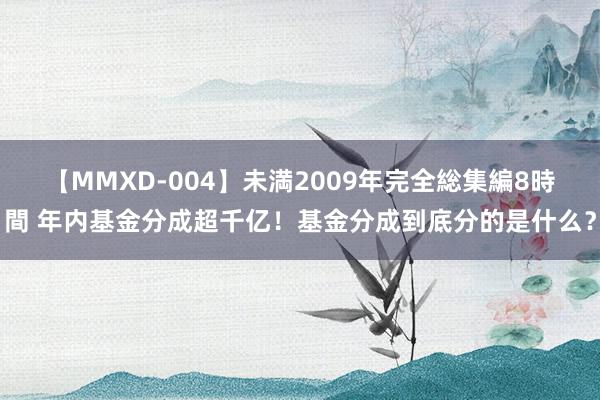 【MMXD-004】未満2009年完全総集編8時間 年内基金分成超千亿！基金分成到底分的是什么？